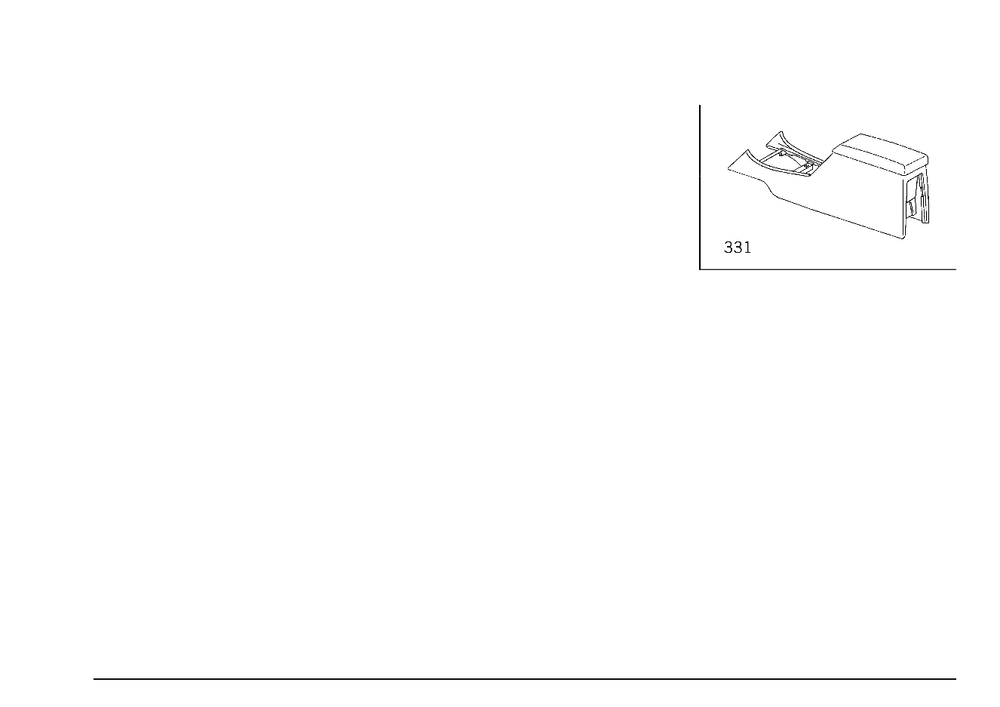 331